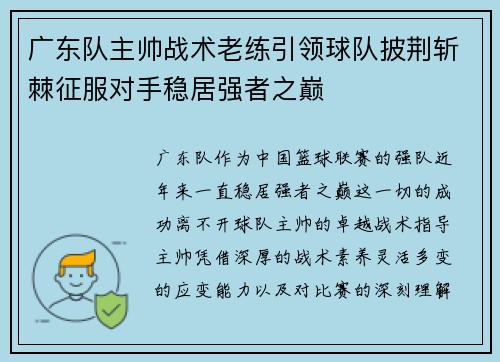 广东队主帅战术老练引领球队披荆斩棘征服对手稳居强者之巅

广东队作为中国篮球联赛的强队近年来一直稳居强者之巅这一切的成功离不开球队主帅的卓越战术指导主帅凭借深厚的战术素养灵活多变的应变能力以及对比赛的深刻理解